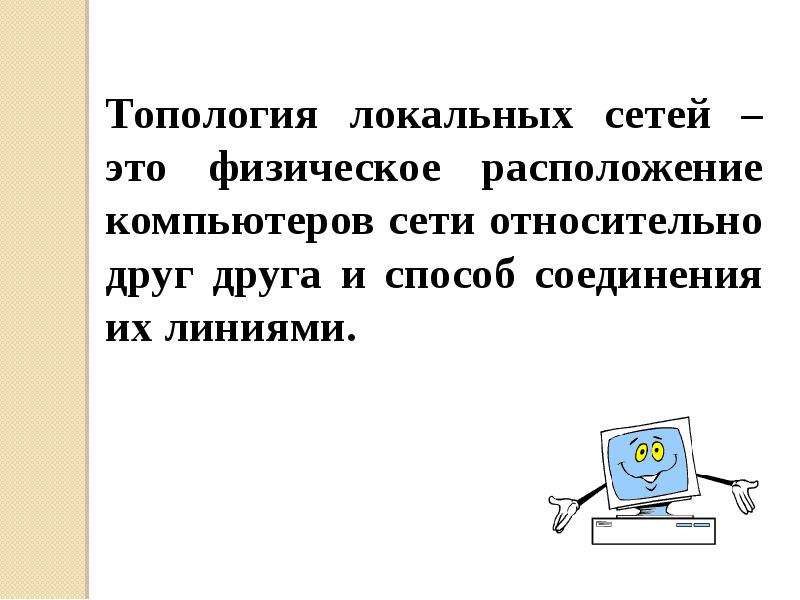 Топология локальных сетей – это физическое расположение компьютеров сети относительно друг друга и способ соединения их линиями.